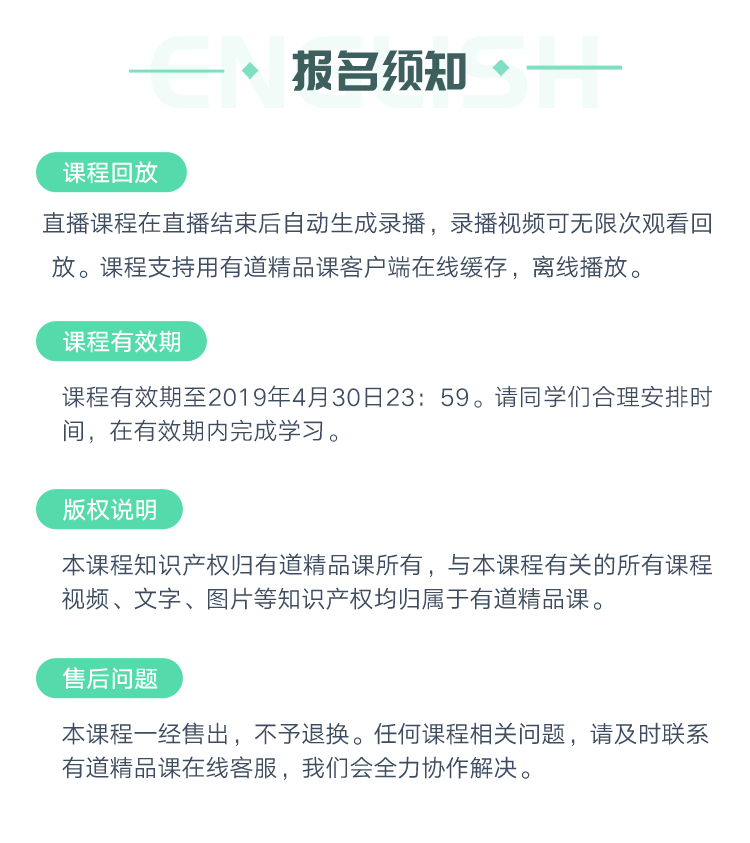 报名须知

课程回放

直播课程在直播结束后自动生成录播，录播视频可无限次观看回放。课程支持用有道精品课客户端在线缓存，离线播放。

课程有效期

课程有效期至2019年4月30日23：59。请同学们合理安排时间，在有效期内完成学习。

版权说明

本课程知识产权归有道精品课所有，与本课程有关的所有课程视频、文字、图片等知识产权均归属于有道精品课。

售后问题

本课程一经售出，不予退换。任何课程相关问题，请及时联系有道精品课在线客服，我们会全力协作解决。

ENGLISH